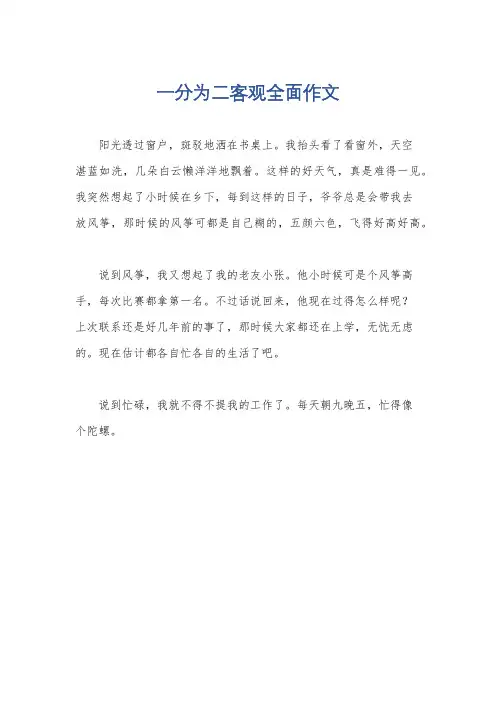 一分为二客观全面作文

阳光透过窗户，斑驳地洒在书桌上。我抬头看了看窗外，天空湛蓝如洗，几朵白云懒洋洋地飘着。这样的好天气，真是难得一见。我突然想起了小时候在乡下，每到这样的日子，爷爷总是会带我去放风筝，那时候的风筝可都是自己糊的，五颜六色，飞得好高好高。

说到风筝，我又想起了我的老友小张。他小时候可是个风筝高手，每次比赛都拿第一名。不过话说回来，他现在过得怎么样呢？上次联系还是好几年前的事了，那时候大家都还在上学，无忧无虑的。现在估计都各自忙各自的生活了吧。

说到忙碌，我就不得不提我的工作了。每天朝九晚五，忙得像个陀螺。